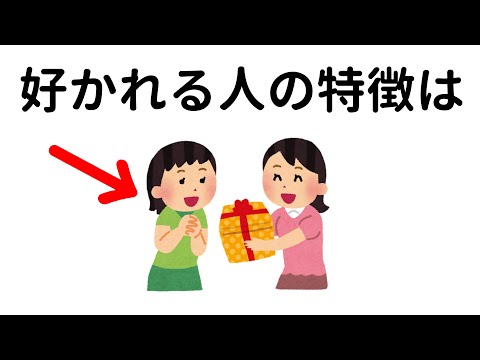 好かれる人の特徴は